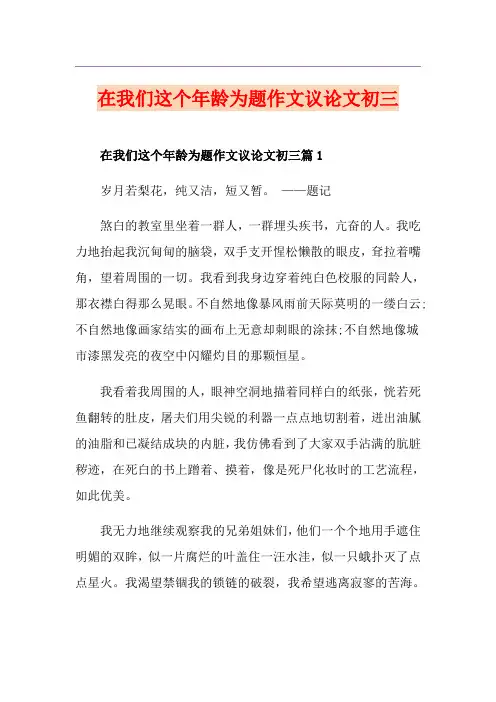 在我们这个年龄为题作文议论文初三

在我们这个年龄为题作文议论文初三篇1

岁月若梨花，纯又洁，短又暂。 ——题记

煞白的教室里坐着一群人，一群埋头疾书，亢奋的人。我吃力地抬起我沉甸甸的脑袋，双手支开惺松懒散的眼皮，耷拉着嘴角，望着周围的一切。我看到我身边穿着纯白色校服的同龄人，那衣襟白得那么晃眼。不自然地像暴风雨前天际莫明的一缕白云;不自然地像画家结实的画布上无意却刺眼的涂抹;不自然地像城市漆黑发亮的夜空中闪耀灼目的那颗恒星。

我看着我周围的人，眼神空洞地描着同样白的纸张，恍若死鱼翻转的肚皮，屠夫们用尖锐的利器一点点地切割着，迸出油腻的油脂和已凝结成块的内脏，我仿佛看到了大家双手沾满的肮脏秽迹，在死白的书上蹭着、摸着，像是死尸化妆时的工艺流程，如此优美。

我无力地继续观察我的兄弟姐妹们，他们一个个地用手遮住明媚的双眸，似一片腐烂的叶盖住一汪水洼，似一只蛾扑灭了点点星火。我渴望禁锢我的锁链的破裂，我希望逃离寂寥的苦海。